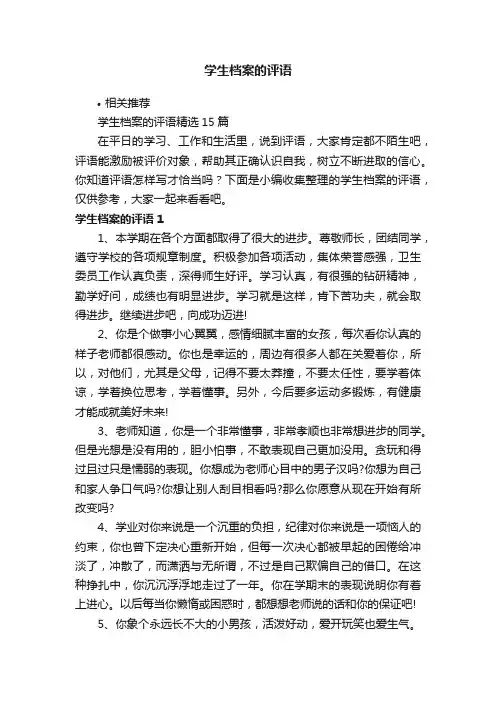 学生档案的评语

• 相关推荐

学生档案的评语精选 15 篇

在平日的学习、工作和生活里，说到评语，大家肯定都不陌生吧，评语能激励被评价对象，帮助其正确认识自我，树立不断进取的信心。你知道评语怎样写才恰当吗？下面是小编收集整理的学生档案的评语，仅供参考，大家一起来看看吧。

学生档案的评语 1

1、本学期在各个方面都取得了很大的进步。尊敬师长，团结同学，遵守学校的各项规章制度。积极参加各项活动，集体荣誉感强，卫生委员工作认真负责，深得师生好评。学习认真，有很强的钻研精神，勤学好问，成绩也有明显进步。学习就是这样，肯下苦功夫，就会取得进步。继续进步吧，向成功迈进!

2、你是个做事小心翼翼，感情细腻丰富的女孩，每次看你认真的样子老师都很感动。你也是幸运的，周边有很多人都在关爱着你，所以，对他们，尤其是父母，记得不要太莽撞，不要太任性，要学着体谅，学着换位思考，学着懂事。另外，今后要多运动多锻炼，有健康才能成就美好未来!

3、老师知道，你是一个非常懂事，非常孝顺也非常想进步的同学。但是光想是没有用的，胆小怕事，不敢表现自己更加没用。贪玩和得过且过只是懦弱的表现。你想成为老师心目中的男子汉吗?你想为自己和家人争口气吗?你想让别人刮目相看吗?那么你愿意从现在开始有所改变吗?

4、学业对你来说是一个沉重的负担，纪律对你来说是一项恼人的约束，你也曾下定决心重新开始，但每一次决心都被早起的困倦给冲淡了，冲散了，而潇洒与无所谓，不过是自己欺骗自己的借口。在这种挣扎中，你沉沉浮浮地走过了一年。你在学期末的表现说明你有着上进心。以后每当你懒惰或困惑时，都想想老师说的话和你的保证吧!

5、你象个永远长不大的小男孩，活泼好动，爱开玩笑也爱生气。